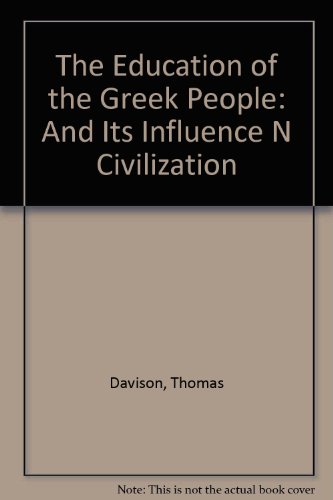 The Education of the Greek People: And Its Influence N Civilization

Davison, Thomas

Note: This is not the actual book cover